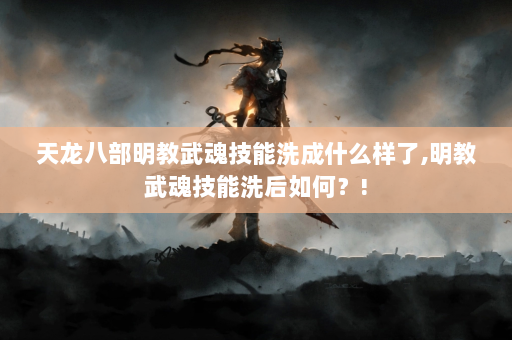 天龙八部明教武魂技能洗成什么样了,明教武魂技能洗后如何？！